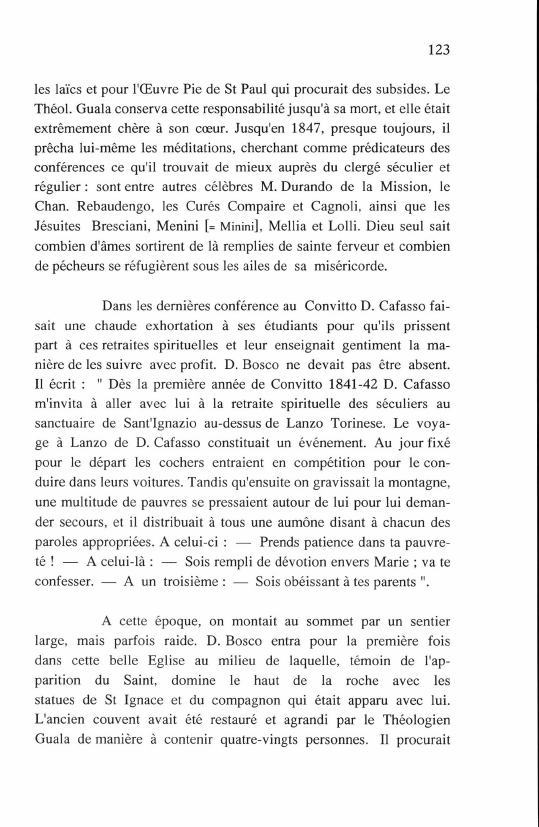 123

les laïcs et pour l'Œuvre Pie de St Paul qui procurait des subsides. Le Théol. Guala conserva cette responsabilité jusqu'à sa mort, et elle était extrêmement chère à son cœur. Jusqu'en 1847, presque toujours, il prêcha lui-même les méditations, cherchant comme prédicateurs des conférences ce qu'il trouvait de mieux auprès du clergé séculier et régulier : sont entre autres célèbres M. Durando de la Mission, le Chan. Rebaudengo, les Curés Compaire et Cagnoli, ainsi que les Jésuites Bresciani, Menini [= Minini], Mellia et Lolli. Dieu seul sait combien d'âmes sortirent de là remplies de sainte ferveur et combien de pécheurs se réfugièrent sous les ailes de sa miséricorde.

Dans les dernières conférence au Convitto D. Cafasso faisait une chaude exhortation à ses étudiants pour qu'ils prissent part à ces retraites spirituelles et leur enseignait gentiment la manière de les suivre avec profit. D. Bosco ne devait pas être absent. Il écrit : " Dès la première année de Convitto 1841-42 D. Cafasso m'invita à aller avec lui à la retraite spirituelle des séculiers au sanctuaire de Sant'Ignazio au-dessus de Lanzo Torinese. Le voyage à Lanzo de D. Cafasso constituait un événement. Au jour fixé pour le départ les cochers entraient en compétition pour le conduire dans leurs voitures. Tandis qu'ensuite on gravissait la montagne, une multitude de pauvres se pressaient autour de lui pour lui demander secours, et il distribuait à tous une aumône disant à chacun des paroles appropriées. A celui-ci : — Prends patience dans ta pauvreté ! — A celui-là : — Sois rempli de dévotion envers Marie ; va te confesser. — A un troisième : — Sois obéissant à tes parents ".

A cette époque, on montait au sommet par un sentier large, mais parfois raide. D. Bosco entra pour la première fois dans cette belle Eglise au milieu de laquelle, témoin de l'apparition du Saint, domine le haut de la roche avec les statues de St Ignace et du compagnon qui était apparu avec lui. L'ancien couvent avait été restauré et agrandi par le Théologien Guala de manière à contenir quatre-vingts personnes. Il procurait